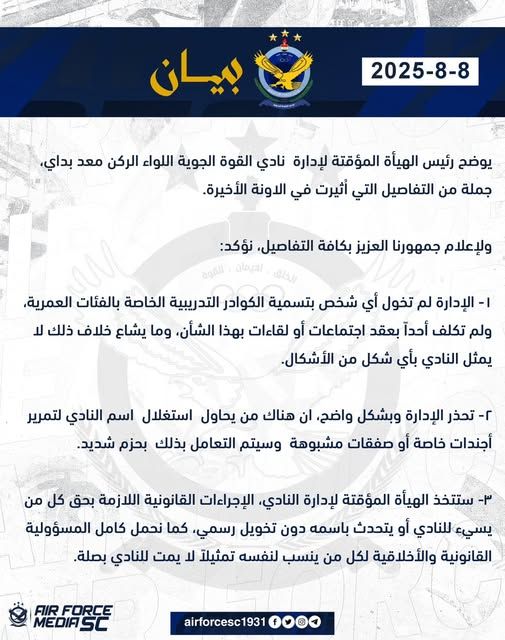 2025-8-8

بيان

يوضح رئيس الهيأة المؤقتة لإدارة نادي القوة الجوية اللواء الركن معد بداي، جملة من التفاصيل التي أثيرت في الاونة الأخيرة.

ولإعلام جمهورنا العزيز بكافة التفاصيل، نؤكد:

١- الإدارة لم تخول أي شخص بتسمية الكوادر التدريبية الخاصة بالفئات العمرية، ولم تكلف أحداً بعقد اجتماعات أو لقاءات بهذا الشأن، وما يشاع خلاف ذلك لا يمثل النادي بأي شكل من الأشكال.

٢- تحذر الإدارة وبشكل واضح، ان هناك من يحاول استغلال اسم النادي لتمرير أجندات خاصة أو صفقات مشبوهة وسيتم التعامل بذلك بحزم شديد.

٣- ستتخذ الهيأة المؤقتة لإدارة النادي، الإجراءات القانونية اللازمة بحق كل من يسيء للنادي أو يتحدث باسمه دون تخويل رسمي، كما نحمل كامل المسؤولية القانونية والأخلاقية لكل من ينسب لنفسه تمثيلاً لا يمت للنادي بصلة.

AIR FORCE MEDIA SC

airforcesc1931